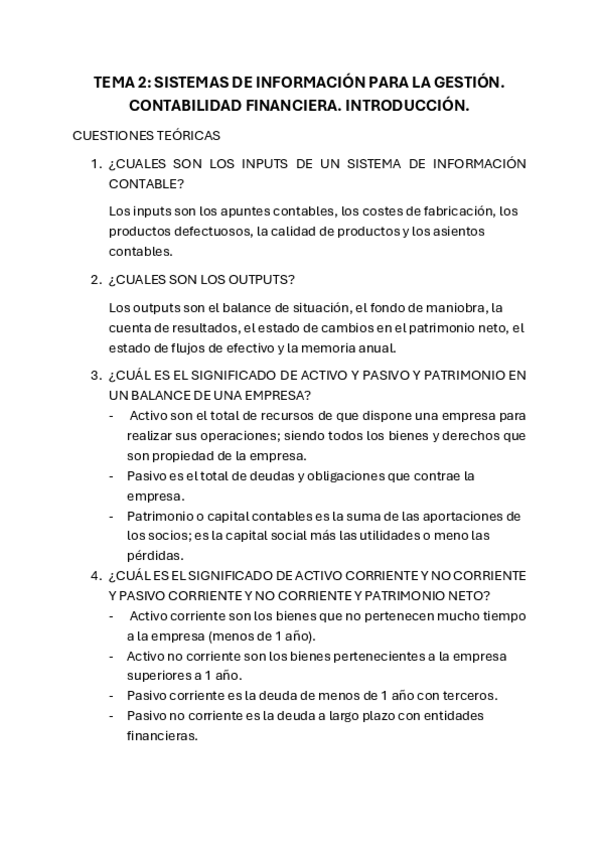 TEMA 2: SISTEMAS DE INFORMACIÓN PARA LA GESTIÓN. CONTABILIDAD FINANCIERA. INTRODUCCIÓN.

CUESTIONES TEÓRICAS

1. ¿CUALES SON LOS INPUTS DE UN SISTEMA DE INFORMACIÓN CONTABLE?

Los inputs son los apuntes contables, los costes de fabricación, los productos defectuosos, la calidad de productos y los asientos contables.

2. ¿CUALES SON LOS OUTPUTS?

Los outputs son el balance de situación, el fondo de maniobra, la cuenta de resultados, el estado de cambios en el patrimonio neto, el estado de flujos de efectivo y la memoria anual.

3. ¿CUÁL ES EL SIGNIFICADO DE ACTIVO Y PASIVO Y PATRIMONIO EN UN BALANCE DE UNA EMPRESA?

- Activo son el total de recursos de que dispone una empresa para realizar sus operaciones; siendo todos los bienes y derechos que son propiedad de la empresa.
- Pasivo es el total de deudas y obligaciones que contrae la empresa.
- Patrimonio o capital contables es la suma de las aportaciones de los socios; es la capital social más las utilidades o meno las pérdidas.

4. ¿CUÁL ES EL SIGNIFICADO DE ACTIVO CORRIENTE Y NO CORRIENTE Y PASIVO CORRIENTE Y NO CORRIENTE Y PATRIMONIO NETO?

- Activo corriente son los bienes que no pertenecen mucho tiempo a la empresa (menos de 1 año).
- Activo no corriente son los bienes pertenecientes a la empresa superiores a 1 año.
- Pasivo corriente es la deuda de menos de 1 año con terceros.
- Pasivo no corriente es la deuda a largo plazo con entidades financieras.